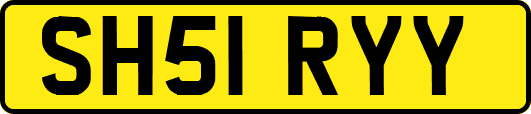 SH51 RYY